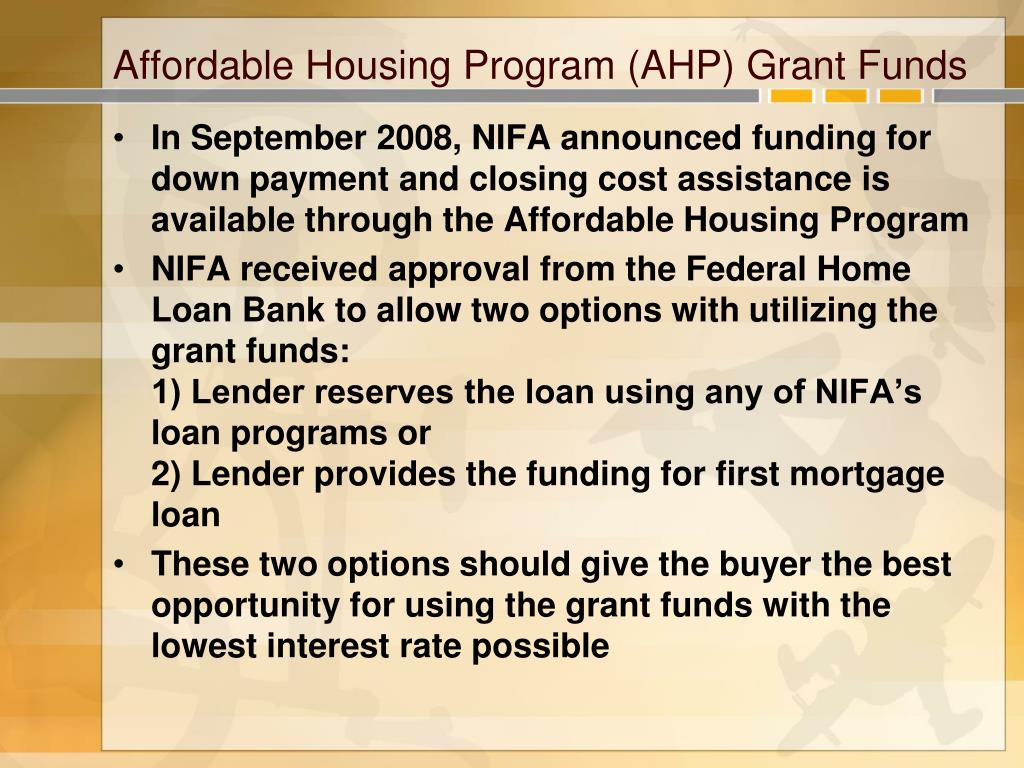 Affordable Housing Program (AHP) Grant Funds

• In September 2008, NIFA announced funding for down payment and closing cost assistance is available through the Affordable Housing Program

• NIFA received approval from the Federal Home Loan Bank to allow two options with utilizing the grant funds:
1) Lender reserves the loan using any of NIFA's loan programs or
2) Lender provides the funding for first mortgage loan

• These two options should give the buyer the best opportunity for using the grant funds with the lowest interest rate possible